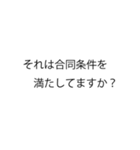 それは合同条件を
満たしてますか？